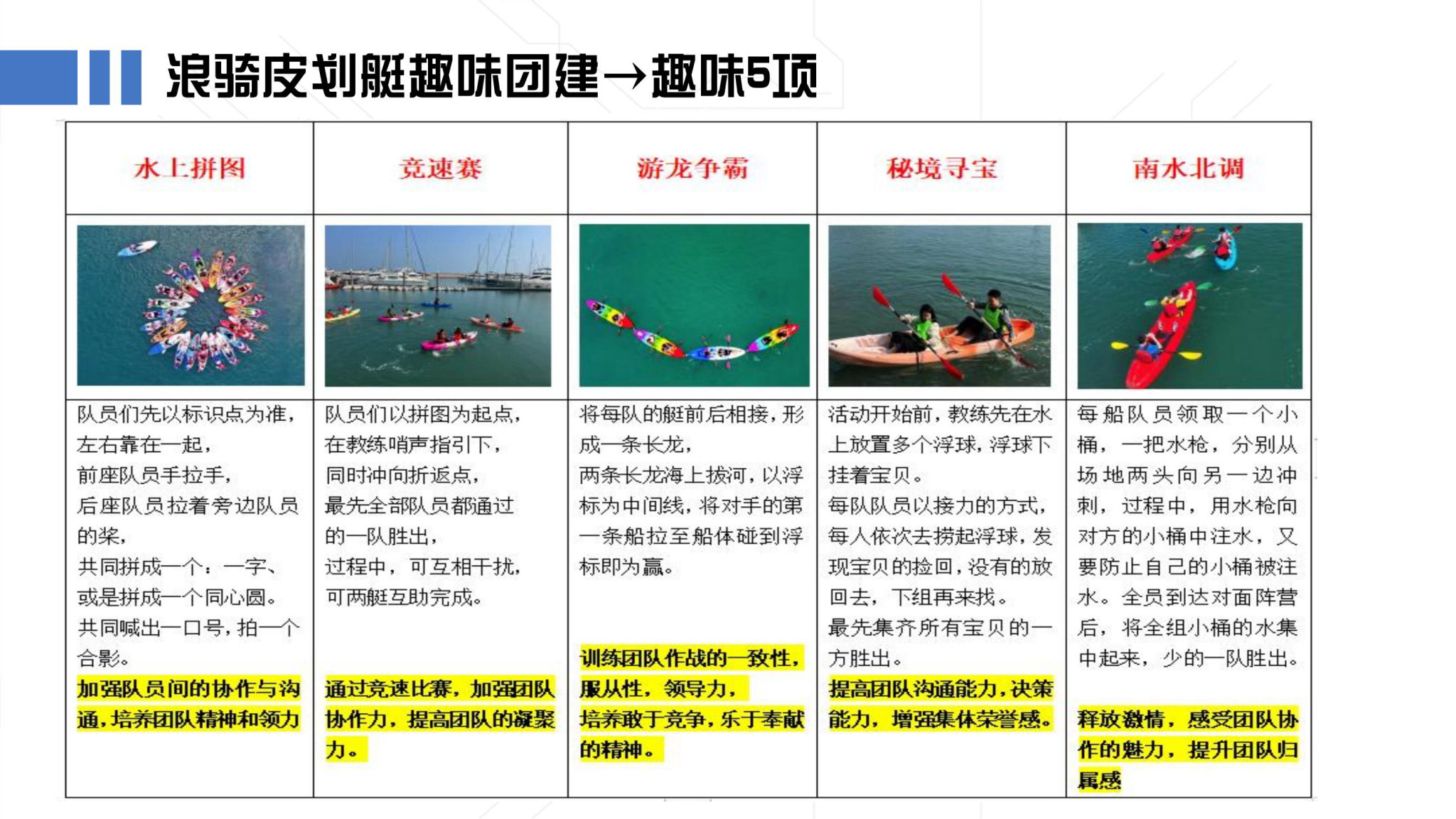 浪骑皮划艇趣味团建→趣味5项

| 水上拼图 | 竞速赛 | 游龙争霸 | 秘境寻宝 | 南水北调 |
|---|---|---|---|---|
| | | | | |
| 队员们先以标识点为准，左右靠在一起，前座队员手拉手，后座队员拉着旁边队员的桨，共同拼成一个：一字、或是拼成一个同心圆。共同喊出一口号，拍一个合影。加强队员间的协作与沟通，培养团队精神和领力 | 队员们以拼图为起点，在教练哨声指引下，同时冲向折返点，最先全部队员都通过的一队胜出，过程中，可互相干扰，可两艇互助完成。通过竞速比赛，加强团队协作力，提高团队的凝聚力。 | 将每队的艇前后相接，形成一条长龙，两条长龙海上拔河，以浮标为中间线，将对手的第一条船拉至船体碰到浮标即为赢。训练团队作战的一致性，服从性，领导力，培养敢于竞争，乐于奉献的精神。 | 活动开始前，教练先在水上放置多个浮球，浮球下挂着宝贝。每队队员以接力的方式，每人依次去捞起浮球，发现宝贝的捡回，没有的放回去，下组再来找。最先集齐所有宝贝的一方胜出。提高团队沟通能力，决策能力，增强集体荣誉感。 | 每船队员领取一个小桶，一把水枪，分别从场地两头向另一边冲刺，过程中，用水枪向对方的小桶中注水，又要防止自己的小桶被注水。全员到达对面阵营后，将全组小桶的水集中起来，少的一队胜出。释放激情，感受团队协作的魅力，提升团队归属感 |